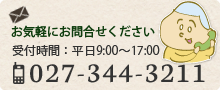 お気軽にお問合せください

受付時間：平日9:00～17:00

027-344-3211